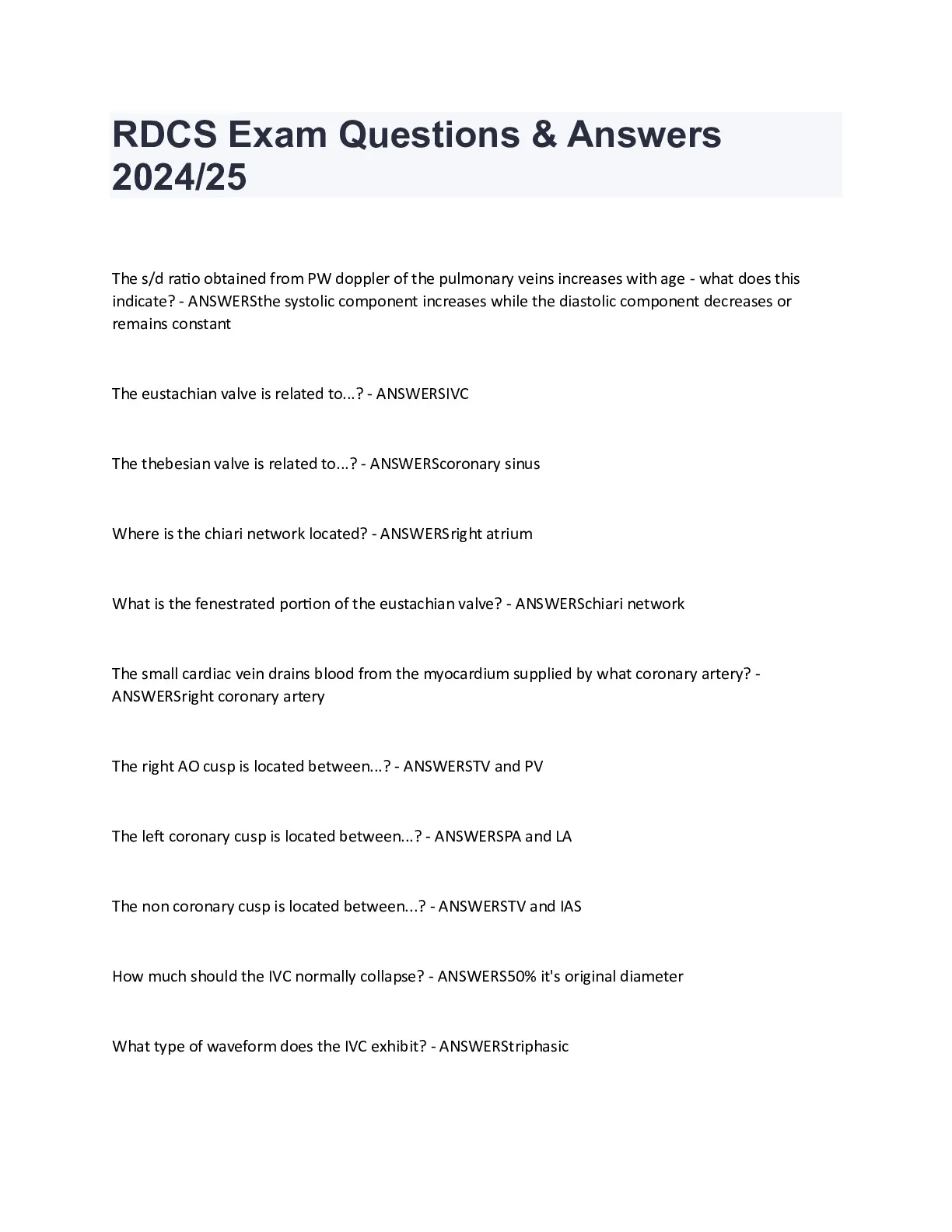 RDCS Exam Questions & Answers 2024/25

The s/d ratio obtained from PW doppler of the pulmonary veins increases with age - what does this indicate? - ANSWERSthe systolic component increases while the diastolic component decreases or remains constant

The eustachian valve is related to...? - ANSWERSIVC

The thebesian valve is related to...? - ANSWERScoronary sinus

Where is the chiari network located? - ANSWERSright atrium

What is the fenestrated portion of the eustachian valve? - ANSWERSchiari network

The small cardiac vein drains blood from the myocardium supplied by what coronary artery? - ANSWERSright coronary artery

The right AO cusp is located between...? - ANSWERSTV and PV

The left coronary cusp is located between...? - ANSWERSPA and LA

The non coronary cusp is located between...? - ANSWERSTV and IAS

How much should the IVC normally collapse? - ANSWERS50% it's original diameter

What type of waveform does the IVC exhibit? - ANSWERStriphasic